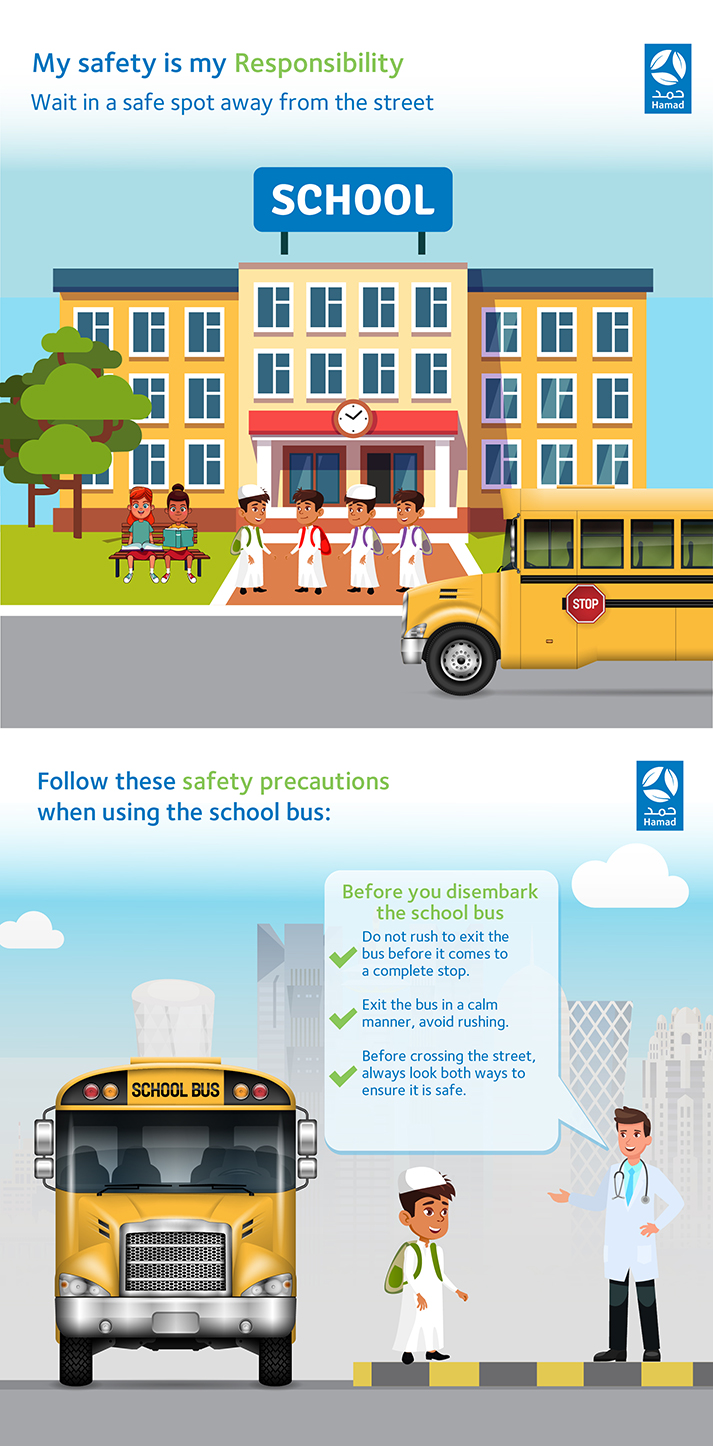 My safety is my Responsibility

Wait in a safe spot away from the street

حمد
Hamad

SCHOOL

STOP

Follow these safety precautions when using the school bus:

حمد
Hamad

Before you disembark the school bus

Do not rush to exit the bus before it comes to a complete stop.

Exit the bus in a calm manner, avoid rushing.

Before crossing the street, always look both ways to ensure it is safe.

SCHOOL BUS